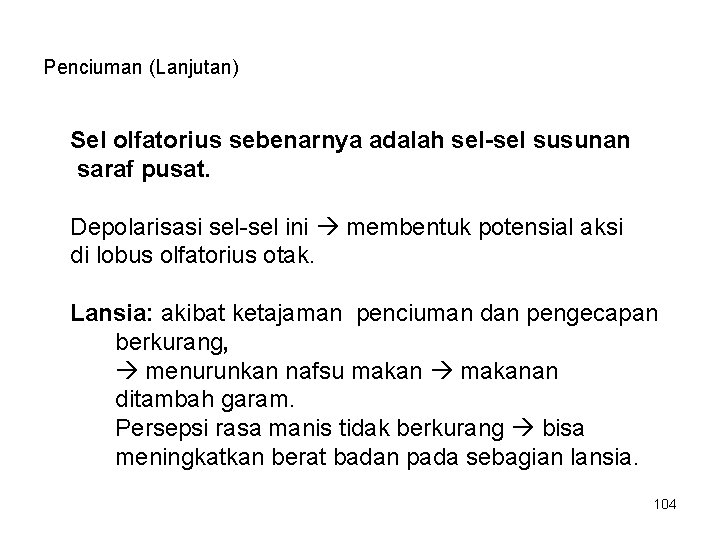 Penciuman (Lanjutan)

Sel olfatorius sebenarnya adalah sel-sel susunan saraf pusat.

Depolarisasi sel-sel ini → membentuk potensial aksi di lobus olfatorius otak.

Lansia: akibat ketajaman penciuman dan pengecapan berkurang,
→ menurunkan nafsu makan → makanan ditambah garam.
Persepsi rasa manis tidak berkurang → bisa meningkatkan berat badan pada sebagian lansia.

104